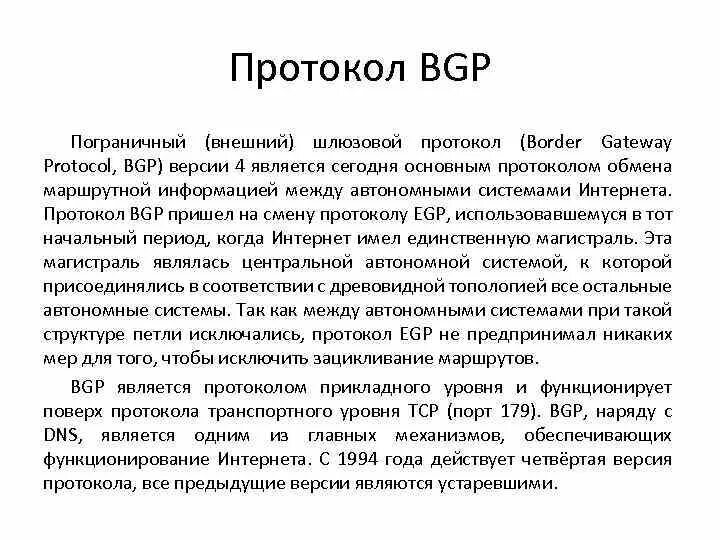 Протокол BGP

Пограничный (внешний) шлюзовой протокол (Border Gateway Protocol, BGP) версии 4 является сегодня основным протоколом обмена маршрутной информацией между автономными системами Интернета. Протокол BGP пришел на смену протоколу EGP, использовавшемуся в тот начальный период, когда Интернет имел единственную магистраль. Эта магистраль являлась центральной автономной системой, к которой присоединялись в соответствии с древовидной топологией все остальные автономные системы. Так как между автономными системами при такой структуре петли исключались, протокол EGP не предпринимал никаких мер для того, чтобы исключить зацикливание маршрутов.

BGP является протоколом прикладного уровня и функционирует поверх протокола транспортного уровня TCP (порт 179). BGP, наряду с DNS, является одним из главных механизмов, обеспечивающих функционирование Интернета. С 1994 года действует четвёртая версия протокола, все предыдущие версии являются устаревшими.